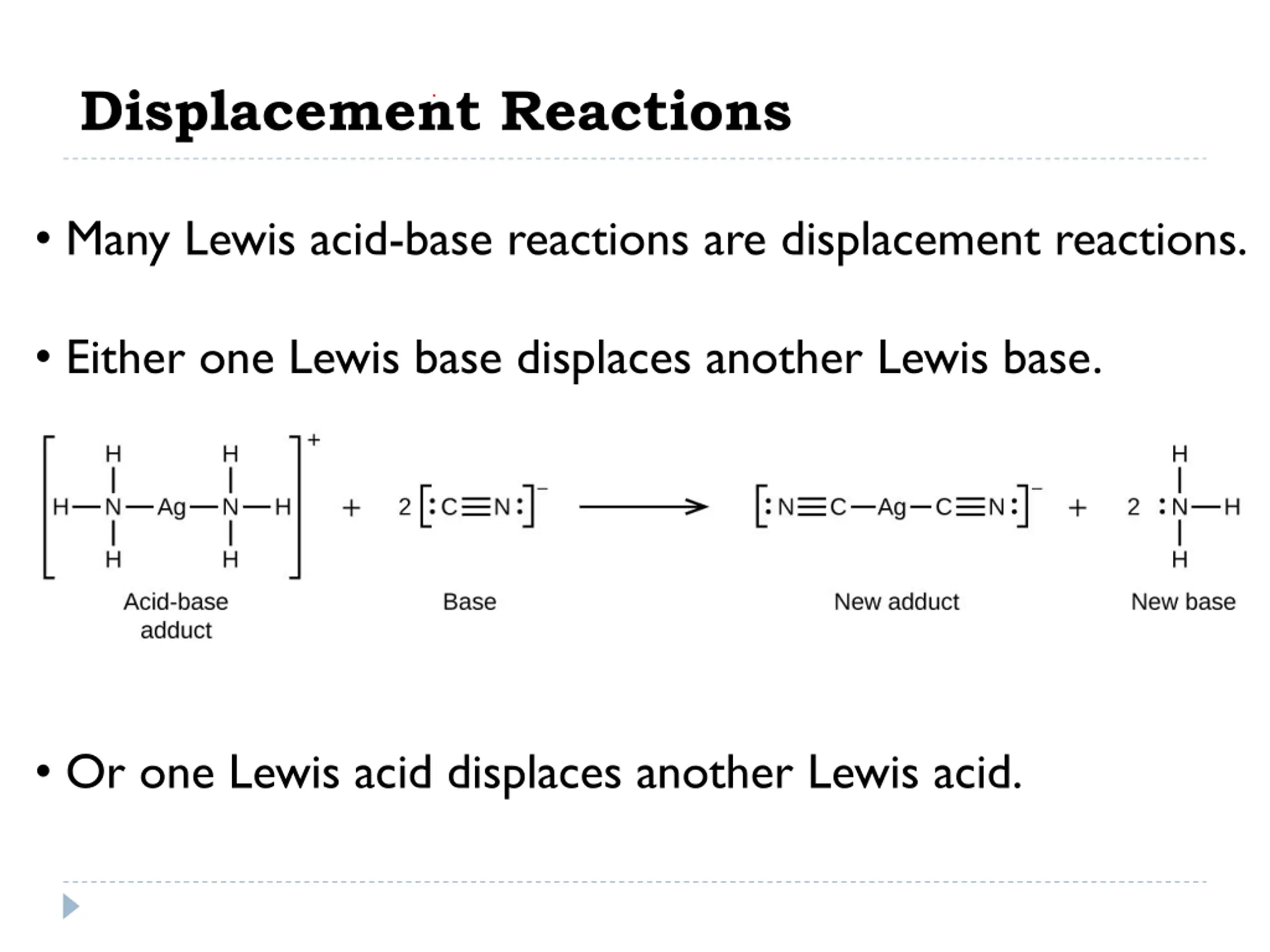 Displacement Reactions

• Many Lewis acid-base reactions are displacement reactions.

• Either one Lewis base displaces another Lewis base.

$[H_3N-Ag-NH_3]^+ + 2[:C\equiv N:]^- \longrightarrow [:N\equiv C-Ag-C\equiv N:]^- + 2\ :NH_3$

Acid-base adduct

Base

New adduct

New base

• Or one Lewis acid displaces another Lewis acid.